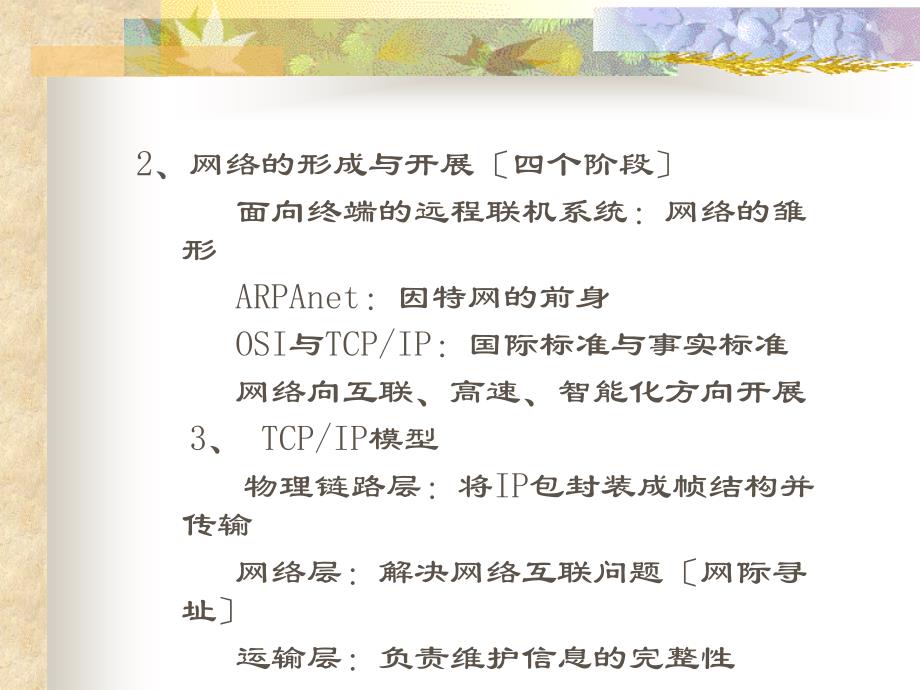 2、网络的形成与开展〔四个阶段〕

面向终端的远程联机系统：网络的雏形

ARPAnet：因特网的前身

OSI与TCP/IP：国际标准与事实标准

网络向互联、高速、智能化方向开展

3、 TCP/IP模型

物理链路层：将IP包封装成帧结构并传输

网络层：解决网络互联问题〔网际寻址〕

运输层：负责维护信息的完整性